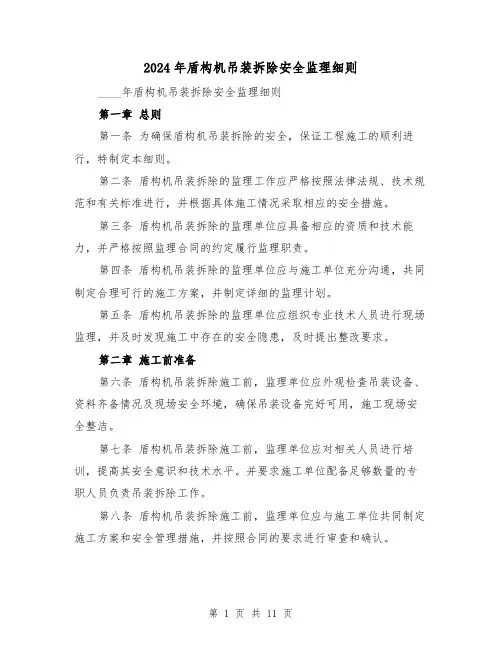 2024年盾构机吊装拆除安全监理细则

____年盾构机吊装拆除安全监理细则

第一章 总则

第一条 为确保盾构机吊装拆除的安全，保证工程施工的顺利进行，特制定本细则。

第二条 盾构机吊装拆除的监理工作应严格按照法律法规、技术规范和有关标准进行，并根据具体施工情况采取相应的安全措施。

第三条 盾构机吊装拆除的监理单位应具备相应的资质和技术能力，并严格按照监理合同的约定履行监理职责。

第四条 盾构机吊装拆除的监理单位应与施工单位充分沟通，共同制定合理可行的施工方案，并制定详细的监理计划。

第五条 盾构机吊装拆除的监理单位应组织专业技术人员进行现场监理，并及时发现施工中存在的安全隐患，及时提出整改要求。

第二章 施工前准备

第六条 盾构机吊装拆除施工前，监理单位应外观检查吊装设备、资料齐备情况及现场安全环境，确保吊装设备完好可用，施工现场安全整洁。

第七条 盾构机吊装拆除施工前，监理单位应对相关人员进行培训，提高其安全意识和技术水平。并要求施工单位配备足够数量的专职人员负责吊装拆除工作。

第八条 盾构机吊装拆除施工前，监理单位应与施工单位共同制定施工方案和安全管理措施，并按照合同的要求进行审查和确认。

第 1 页 共 11 页